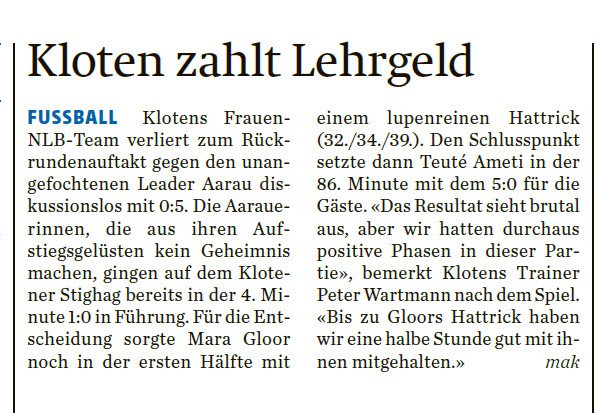 Kloten zahlt Lehrgeld

FUSSBALL Klotens Frauen-NLB-Team verliert zum Rückrundenauftakt gegen den unangefochtenen Leader Aarau diskussionslos mit 0:5. Die Aarauerinnen, die aus ihren Aufstiegsgelüsten kein Geheimnis machen, gingen auf dem Klotener Stighag bereits in der 4. Minute 1:0 in Führung. Für die Entscheidung sorgte Mara Gloor noch in der ersten Hälfte mit einem lupenreinen Hattrick (32./34./39.). Den Schlusspunkt setzte dann Teuté Ameti in der 86. Minute mit dem 5:0 für die Gäste. «Das Resultat sieht brutal aus, aber wir hatten durchaus positive Phasen in dieser Partie», bemerkt Klotens Trainer Peter Wartmann nach dem Spiel. «Bis zu Gloors Hattrick haben wir eine halbe Stunde gut mit ihnen mitgehalten.» mak